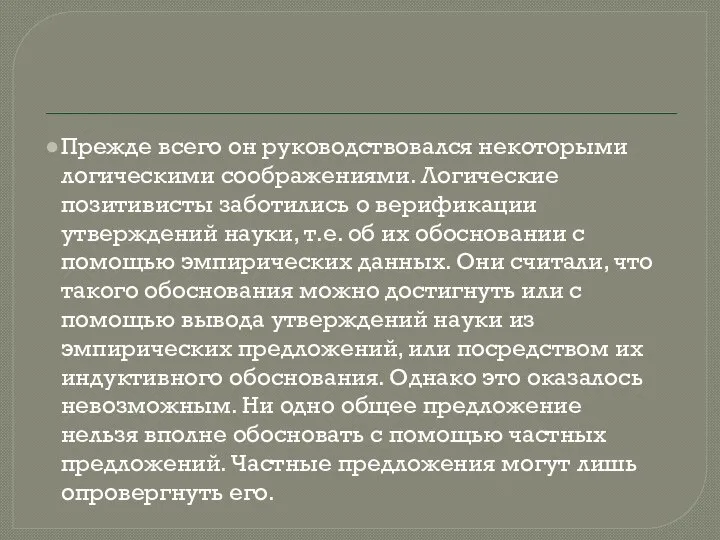 Прежде всего он руководствовался некоторыми логическими соображениями. Логические позитивисты заботились о верификации утверждений науки, т.е. об их обосновании с помощью эмпирических данных. Они считали, что такого обоснования можно достигнуть или с помощью вывода утверждений науки из эмпирических предложений, или посредством их индуктивного обоснования. Однако это оказалось невозможным. Ни одно общее предложение нельзя вполне обосновать с помощью частных предложений. Частные предложения могут лишь опровергнуть его.